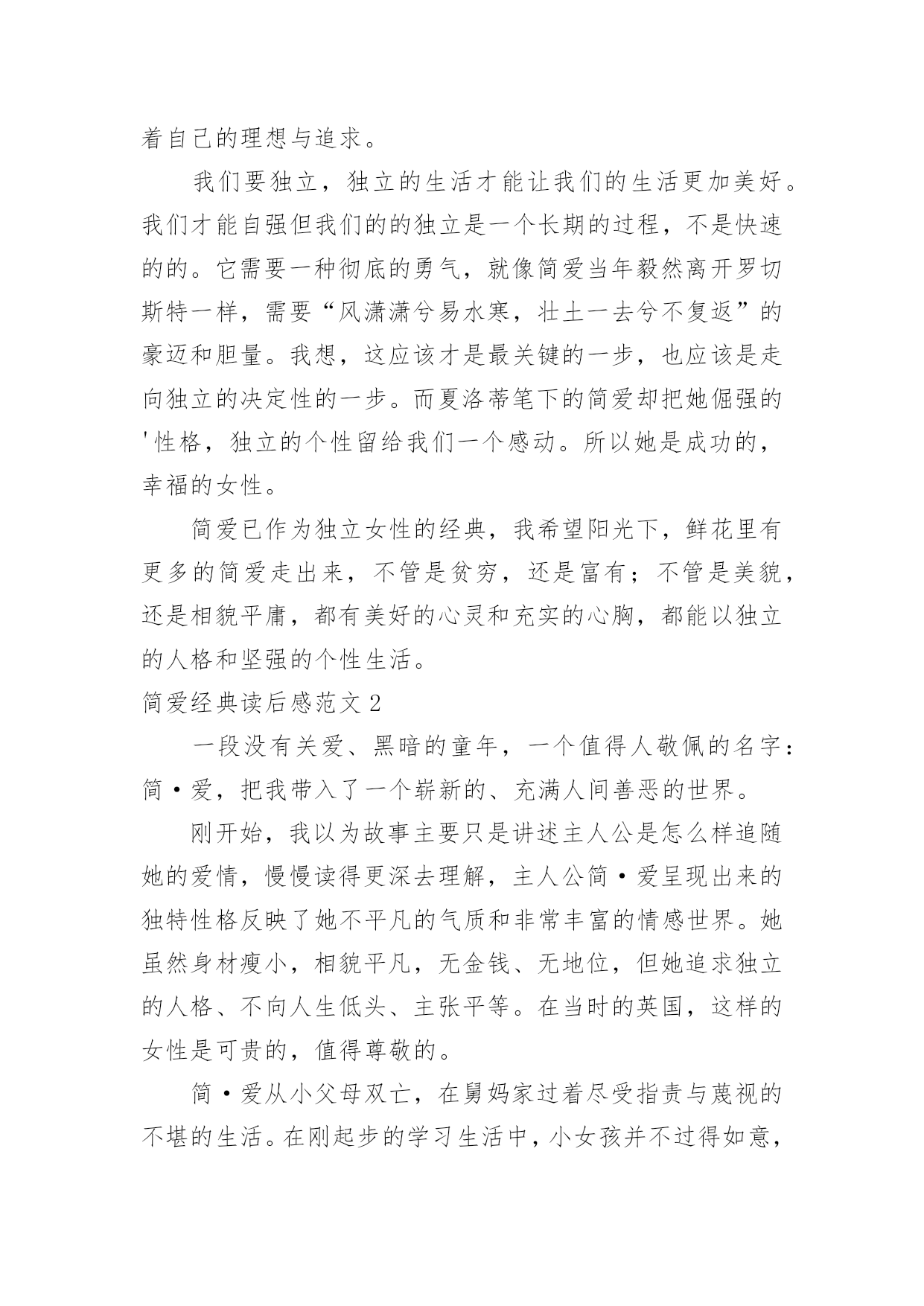 着自己的理想与追求。

我们要独立，独立的生活才能让我们的生活更加美好。我们才能自强但我们的的独立是一个长期的过程，不是快速的的。它需要一种彻底的勇气，就像简爱当年毅然离开罗切斯特一样，需要“风潇潇兮易水寒，壮士一去兮不复返”的豪迈和胆量。我想，这应该才是最关键的一步，也应该是走向独立的决定性的一步。而夏洛蒂笔下的简爱却把她倔强的'性格，独立的个性留给我们一个感动。所以她是成功的，幸福的女性。

简爱已作为独立女性的经典，我希望阳光下，鲜花里有更多的简爱走出来，不管是贫穷，还是富有；不管是美貌，还是相貌平庸，都有美好的心灵和充实的心胸，都能以独立的人格和坚强的个性生活。

简爱经典读后感范文2

一段没有关爱、黑暗的童年，一个值得人敬佩的名字：简·爱，把我带入了一个崭新的、充满人间善恶的世界。

刚开始，我以为故事主要只是讲述主人公是怎么样追随她的爱情，慢慢读得更深去理解，主人公简·爱呈现出来的独特性格反映了她不平凡的气质和非常丰富的情感世界。她虽然身材瘦小，相貌平凡，无金钱、无地位，但她追求独立的人格、不向人生低头、主张平等。在当时的英国，这样的女性是可贵的，值得尊敬的。

简·爱从小父母双亡，在舅妈家过着尽受指责与蔑视的不堪的生活。在刚起步的学习生活中，小女孩并不过得如意，